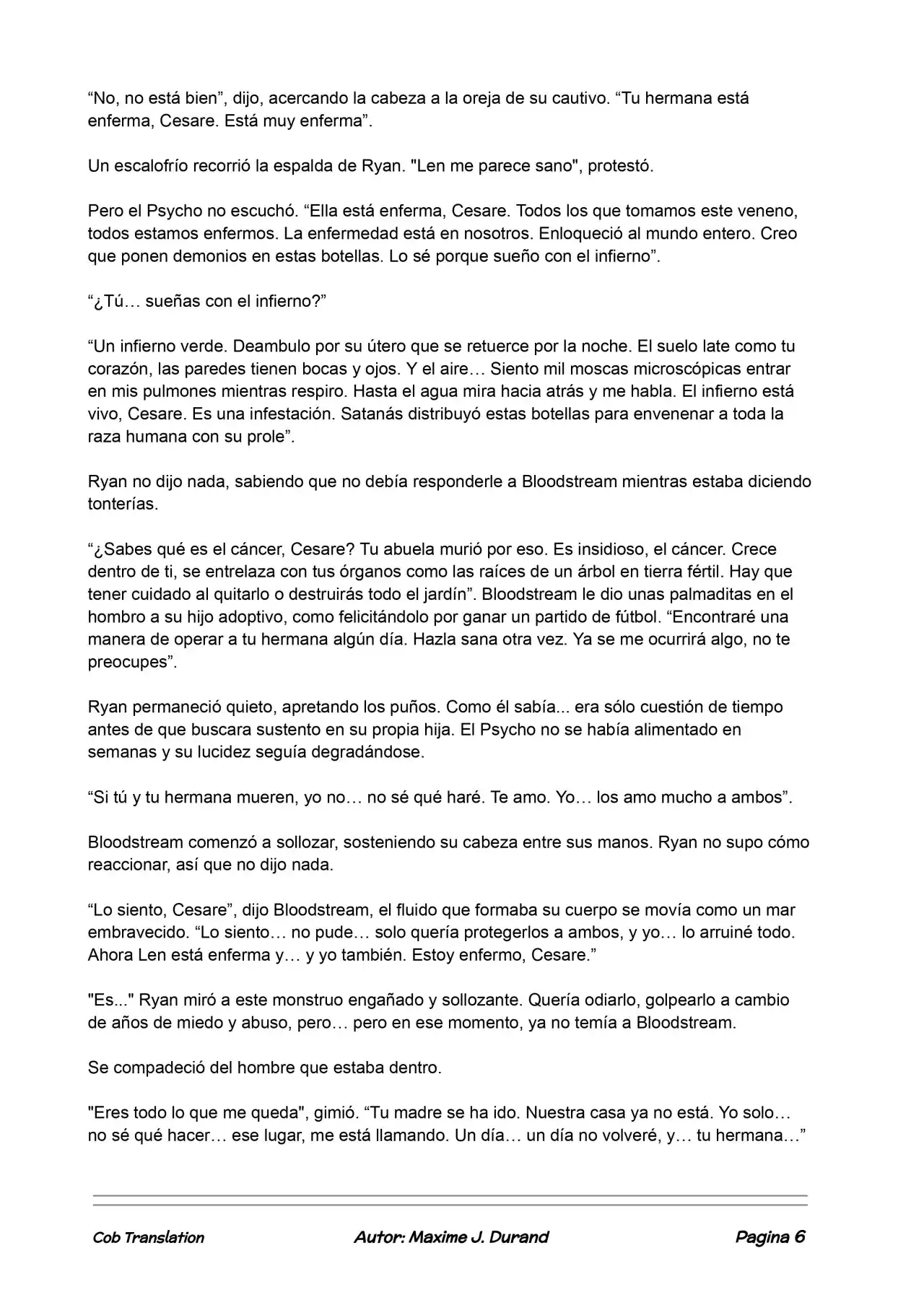 "No, no está bien", dijo, acercando la cabeza a la oreja de su cautivo. "Tu hermana está enferma, Cesare. Está muy enferma".

Un escalofrío recorrió la espalda de Ryan. "Len me parece sano", protestó.

Pero el Psycho no escuchó. "Ella está enferma, Cesare. Todos los que tomamos este veneno, todos estamos enfermos. La enfermedad está en nosotros. Enloqueció al mundo entero. Creo que ponen demonios en estas botellas. Lo sé porque sueño con el infierno".

"¿Tú… sueñas con el infierno?"

"Un infierno verde. Deambulo por su útero que se retuerce por la noche. El suelo late como tu corazón, las paredes tienen bocas y ojos. Y el aire… Siento mil moscas microscópicas entrar en mis pulmones mientras respiro. Hasta el agua mira hacia atrás y me habla. El infierno está vivo, Cesare. Es una infestación. Satanás distribuyó estas botellas para envenenar a toda la raza humana con su prole".

Ryan no dijo nada, sabiendo que no debía responderle a Bloodstream mientras estaba diciendo tonterías.

"¿Sabes qué es el cáncer, Cesare? Tu abuela murió por eso. Es insidioso, el cáncer. Crece dentro de ti, se entrelaza con tus órganos como las raíces de un árbol en tierra fértil. Hay que tener cuidado al quitarlo o destruirás todo el jardín". Bloodstream le dio unas palmaditas en el hombro a su hijo adoptivo, como felicitándolo por ganar un partido de fútbol. "Encontraré una manera de operar a tu hermana algún día. Hazla sana otra vez. Ya se me ocurrirá algo, no te preocupes".

Ryan permaneció quieto, apretando los puños. Como él sabía... era sólo cuestión de tiempo antes de que buscara sustento en su propia hija. El Psycho no se había alimentado en semanas y su lucidez seguía degradándose.

"Si tú y tu hermana mueren, yo no… no sé qué haré. Te amo. Yo… los amo mucho a ambos".

Bloodstream comenzó a sollozar, sosteniendo su cabeza entre sus manos. Ryan no supo cómo reaccionar, así que no dijo nada.

"Lo siento, Cesare", dijo Bloodstream, el fluido que formaba su cuerpo se movía como un mar embravecido. "Lo siento… no pude… solo quería protegerlos a ambos, y yo… lo arruiné todo. Ahora Len está enferma y… y yo también. Estoy enfermo, Cesare."

"Es..." Ryan miró a este monstruo engañado y sollozante. Quería odiarlo, golpearlo a cambio de años de miedo y abuso, pero… pero en ese momento, ya no temía a Bloodstream.

Se compadeció del hombre que estaba dentro.

"Eres todo lo que me queda", gimió. "Tu madre se ha ido. Nuestra casa ya no está. Yo solo… no sé qué hacer… ese lugar, me está llamando. Un día… un día no volveré, y… tu hermana…"

Cob Translation Autor: Maxime J. Durand Pagina 6